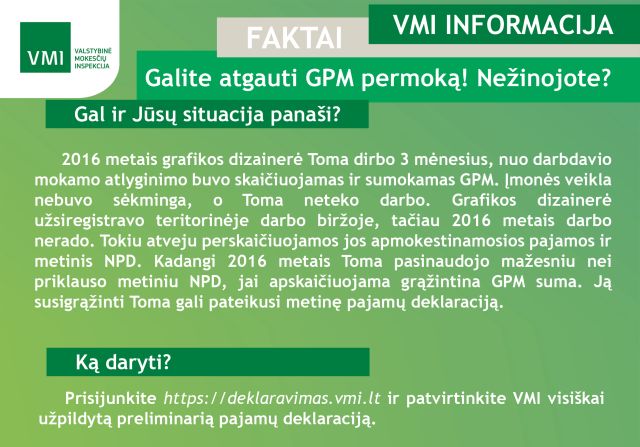 VMI VALSTYBINĖ MOKESČIŲ INSPEKCIJA

FAKTAI

VMI INFORMACIJA

Galite atgauti GPM permoką! Nežinojote?

Gal ir Jūsų situacija panaši?

2016 metais grafikos dizainerė Toma dirbo 3 mėnesius, nuo darbdavio mokamo atlyginimo buvo skaičiuojamas ir sumokamas GPM. Įmonės veikla nebuvo sėkminga, o Toma neteko darbo. Grafikos dizainerė užsiregistravo teritorinėje darbo biržoje, tačiau 2016 metais darbo nerado. Tokiu atveju perskaičiuojamos jos apmokestinamosios pajamos ir metinis NPD. Kadangi 2016 metais Toma pasinaudojo mažesniu nei priklauso metiniu NPD, jai apskaičiuojama grąžintina GPM suma. Ją susigrąžinti Toma gali pateikusi metinę pajamų deklaraciją.

Ką daryti?

Prisijunkite https://deklaravimas.vmi.lt ir patvirtinkite VMI visiškai užpildytą preliminarią pajamų deklaraciją.